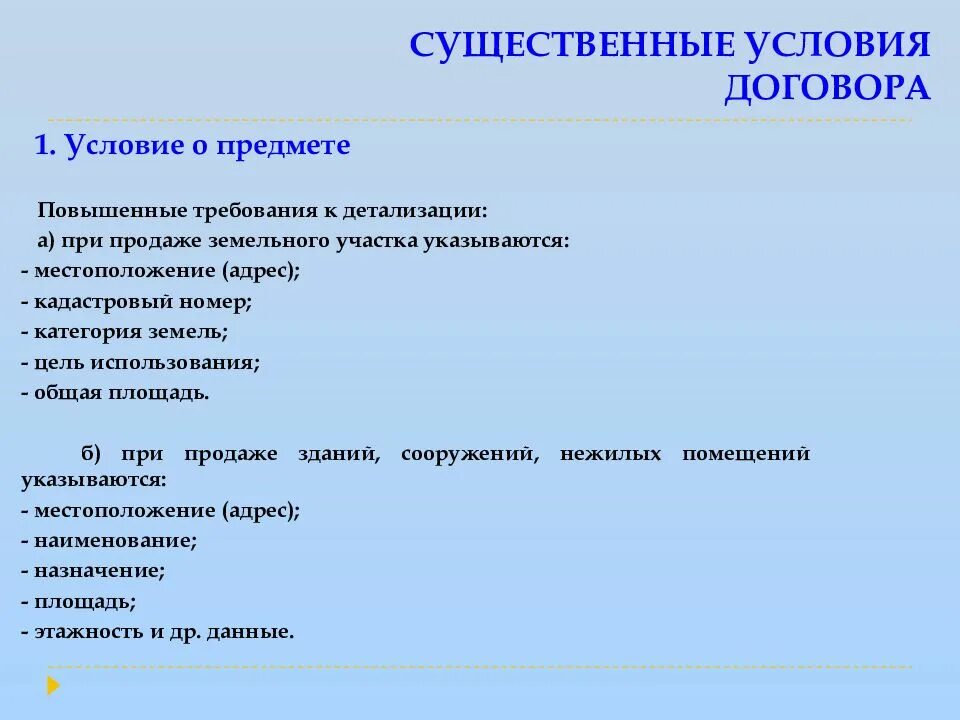 СУЩЕСТВЕННЫЕ УСЛОВИЯ ДОГОВОРА

1. Условие о предмете

Повышенные требования к детализации:
а) при продаже земельного участка указываются:
- местоположение (адрес);
- кадастровый номер;
- категория земель;
- цель использования;
- общая площадь.

б) при продаже зданий, сооружений, нежилых помещений указываются:
- местоположение (адрес);
- наименование;
- назначение;
- площадь;
- этажность и др. данные.